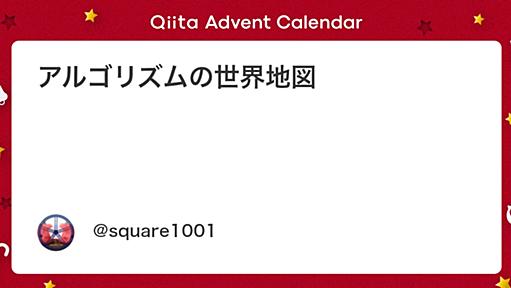 Qiita Advent Calendar

アルゴリズムの世界地図

@square1001